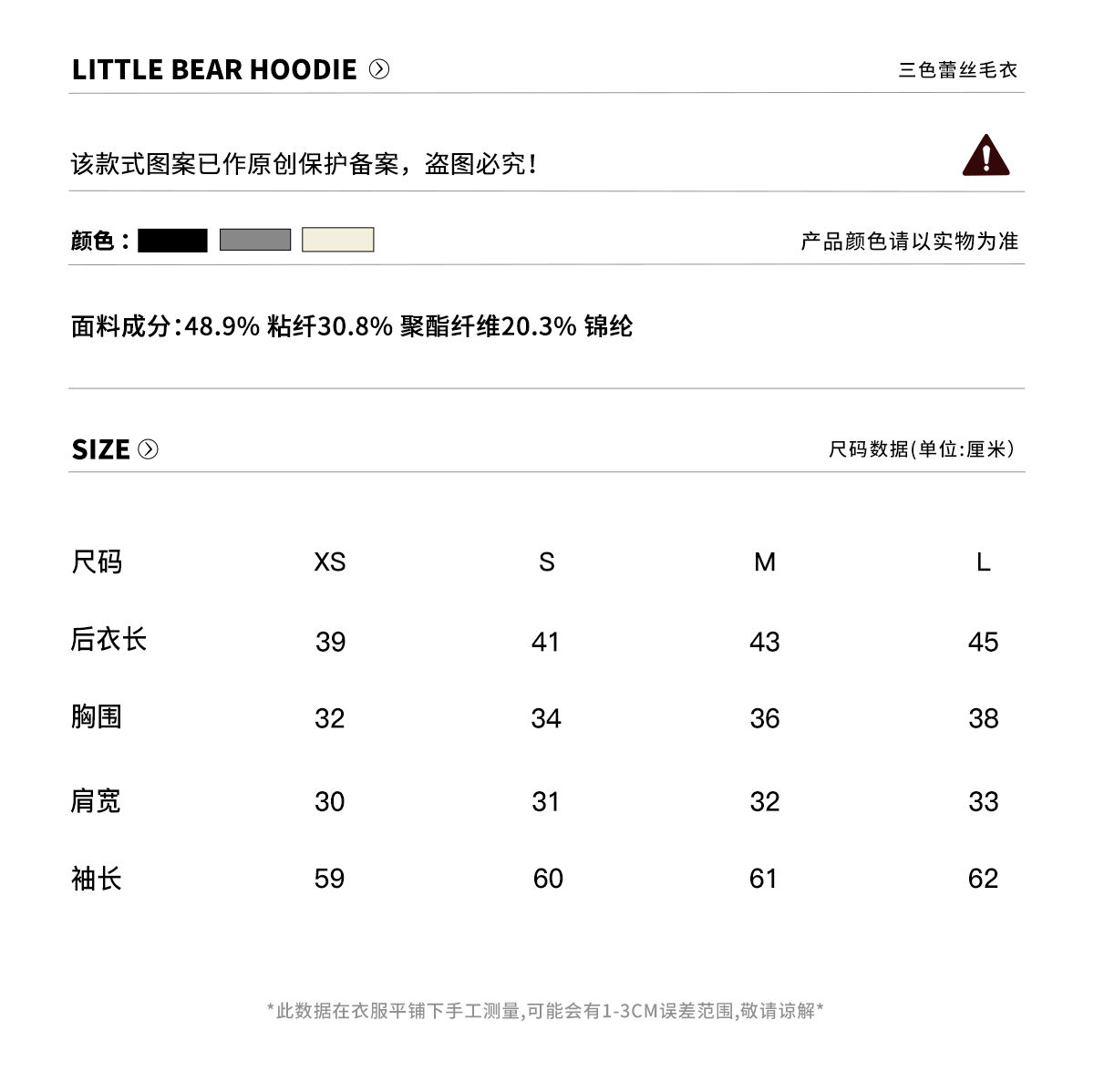 LITTLE BEAR HOODIE

三色蕾丝毛衣

该款式图案已作原创保护备案，盗图必究！

颜色：

产品颜色请以实物为准

面料成分:48.9% 粘纤30.8% 聚酯纤维20.3% 锦纶

SIZE

尺码数据(单位:厘米)

| 尺码 | XS | S | M | L |
|---|---|---|---|---|
| 后衣长 | 39 | 41 | 43 | 45 |
| 胸围 | 32 | 34 | 36 | 38 |
| 肩宽 | 30 | 31 | 32 | 33 |
| 袖长 | 59 | 60 | 61 | 62 |

*此数据在衣服平铺下手工测量,可能会有1-3CM误差范围,敬请谅解*